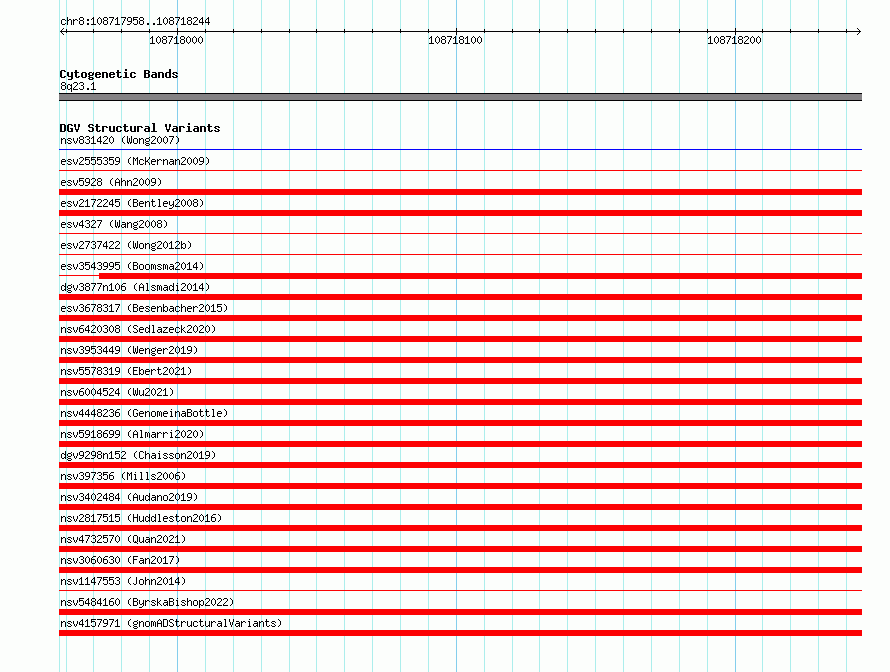 chr8:108717958..108718244

108718000

108718100

108718200

Cytogenetic Bands
8q23.1

DGV Structural Variants
nsv831420 (Wong2007)

esv2555359 (McKernan2009)

esv5928 (Ahn2009)

esv2172245 (Bentley2008)

esv4327 (Wang2008)

esv2737422 (Wong2012b)

esv3543995 (Boomsma2014)

dgv3877n106 (Alsmadi2014)

esv3678317 (Besenbacher2015)

nsv6420308 (Sedlazeck2020)

nsv3953449 (Wenger2019)

nsv5578319 (Ebert2021)

nsv6004524 (Wu2021)

nsv4448236 (GenomeinaBottle)

nsv5918699 (Almarri2020)

dgv9298n152 (Chaisson2019)

nsv397356 (Mills2006)

nsv3402484 (Audano2019)

nsv2817515 (Huddleston2016)

nsv4732570 (Quan2021)

nsv3060630 (Fan2017)

nsv1147553 (John2014)

nsv5484160 (ByrskaBishop2022)

nsv4157971 (gnomADStructuralVariants)